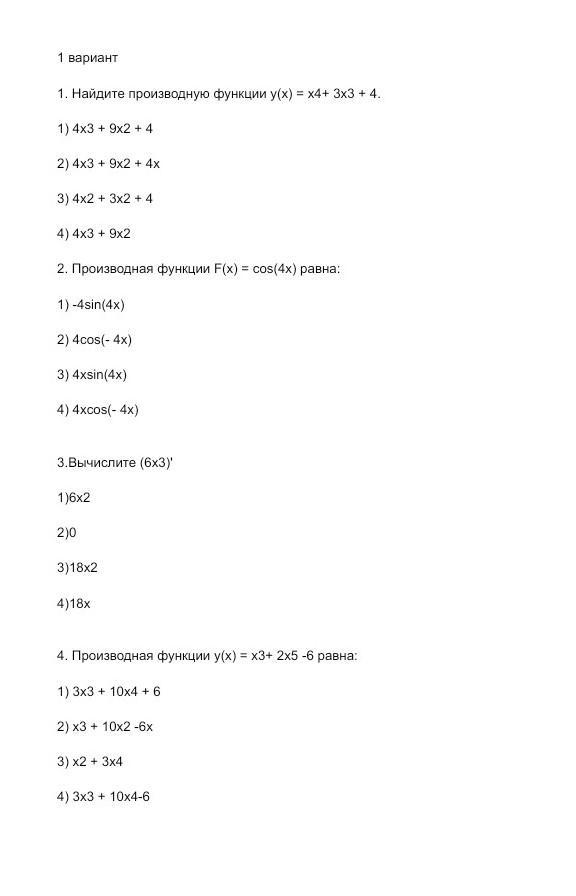 1 вариант

1. Найдите производную функции y(x) = x4+ 3x3 + 4.

1) 4x3 + 9x2 + 4

2) 4x3 + 9x2 + 4x

3) 4x2 + 3x2 + 4

4) 4x3 + 9x2

2. Производная функции F(x) = cos(4x) равна:

1) -4sin(4x)

2) 4cos(- 4x)

3) 4xsin(4x)

4) 4xcos(- 4x)

3.Вычислите (6x3)'

1)6x2

2)0

3)18x2

4)18x

4. Производная функции y(x) = x3+ 2x5 -6 равна:

1) 3x3 + 10x4 + 6

2) x3 + 10x2 -6x

3) x2 + 3x4

4) 3x3 + 10x4-6